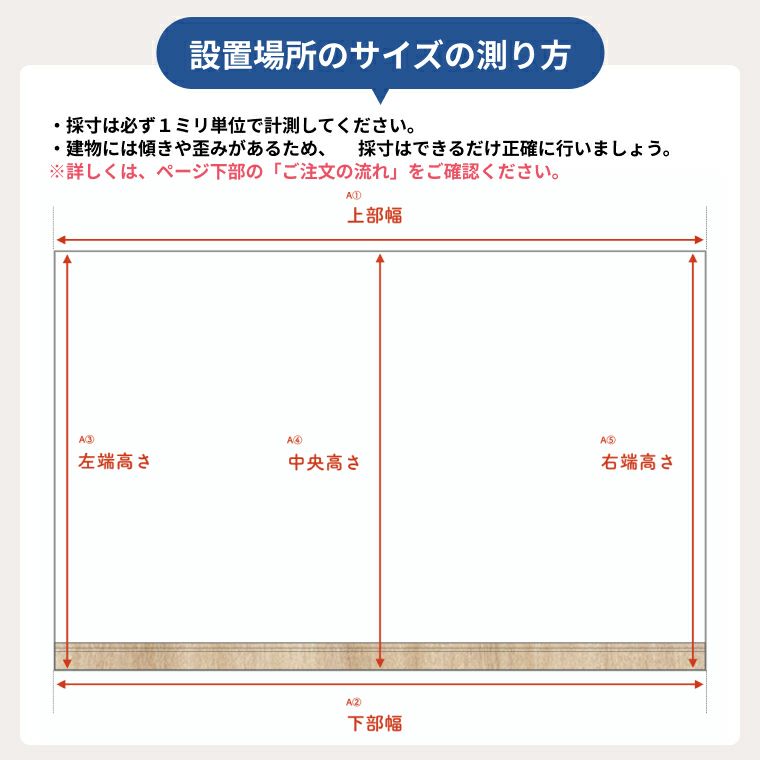 設置場所のサイズの測り方

・採寸は必ず１ミリ単位で計測してください。
・建物には傾きや歪みがあるため、　採寸はできるだけ正確に行いましょう。
※詳しくは、ページ下部の「ご注文の流れ」をご確認ください。

A①
上部幅

A③
左端高さ

A④
中央高さ

A⑤
右端高さ

A②
下部幅